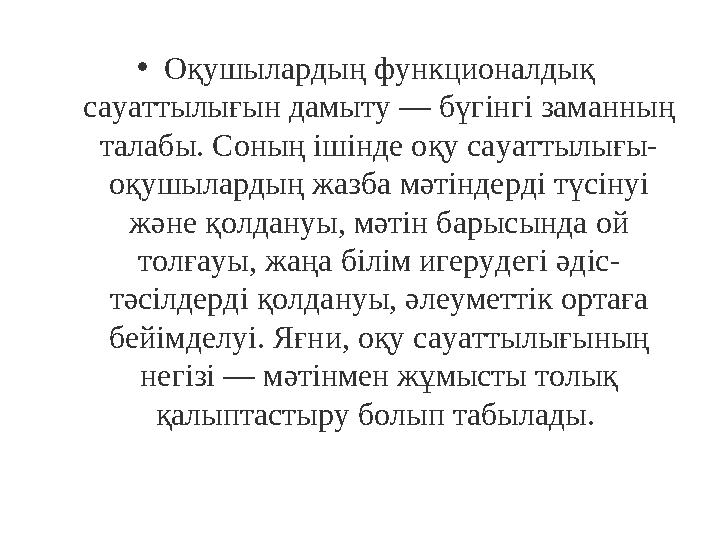 • Оқушылардың функционалдық сауаттылығын дамыту — бүгінгі заманның талабы. Соның ішінде оқу сауаттылығы-оқушылардың жазба мәтіндерді түсінуі және қолдануы, мәтін барысында ой толғауы, жаңа білім игерудегі әдіс-тәсілдерді қолдануы, әлеуметтік ортаға бейімделуі. Яғни, оқу сауаттылығының негізі — мәтінмен жұмысты толық қалыптастыру болып табылады.